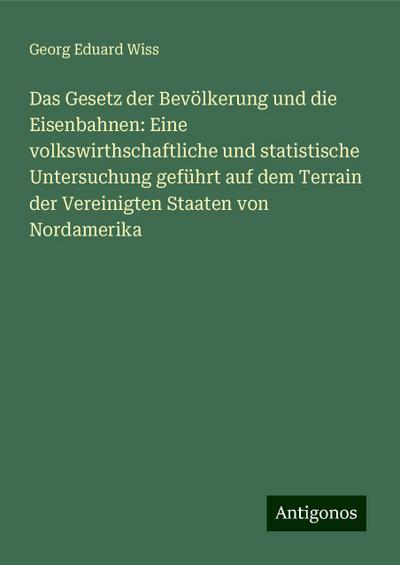 Georg Eduard Wiss

Das Gesetz der Bevölkerung und die Eisenbahnen: Eine volkswirthschaftliche und statistische Untersuchung geführt auf dem Terrain der Vereinigten Staaten von Nordamerika

Antigonos